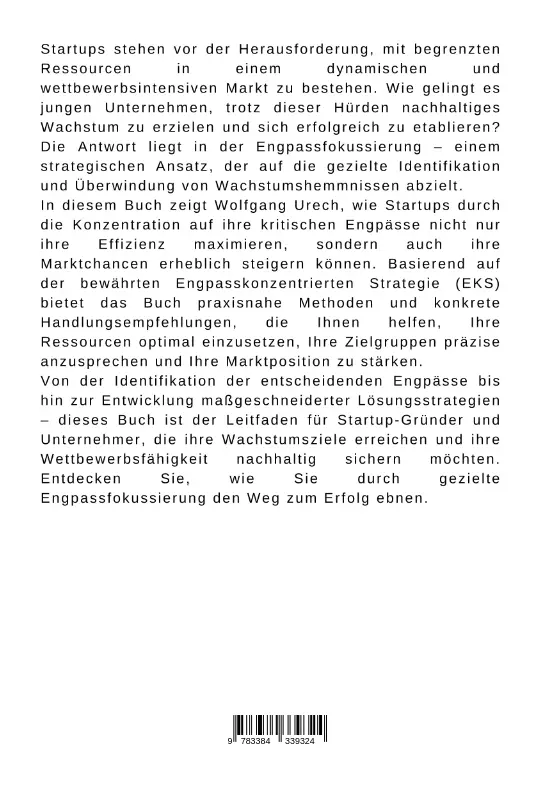 Startups stehen vor der Herausforderung, mit begrenzten Ressourcen in einem dynamischen und wettbewerbsintensiven Markt zu bestehen. Wie gelingt es jungen Unternehmen, trotz dieser Hürden nachhaltiges Wachstum zu erzielen und sich erfolgreich zu etablieren? Die Antwort liegt in der Engpassfokussierung – einem strategischen Ansatz, der auf die gezielte Identifikation und Überwindung von Wachstumshemmnissen abzielt.
In diesem Buch zeigt Wolfgang Urech, wie Startups durch die Konzentration auf ihre kritischen Engpässe nicht nur ihre Effizienz maximieren, sondern auch ihre Marktchancen erheblich steigern können. Basierend auf der bewährten Engpasskonzentrierten Strategie (EKS) bietet das Buch praxisnahe Methoden und konkrete Handlungsempfehlungen, die Ihnen helfen, Ihre Ressourcen optimal einzusetzen, Ihre Zielgruppen präzise anzusprechen und Ihre Marktposition zu stärken.
Von der Identifikation der entscheidenden Engpässe bis hin zur Entwicklung maßgeschneiderter Lösungsstrategien – dieses Buch ist der Leitfaden für Startup-Gründer und Unternehmer, die ihre Wachstumsziele erreichen und ihre Wettbewerbsfähigkeit nachhaltig sichern möchten. Entdecken Sie, wie Sie durch gezielte Engpassfokussierung den Weg zum Erfolg ebnen.

9 783384 339324